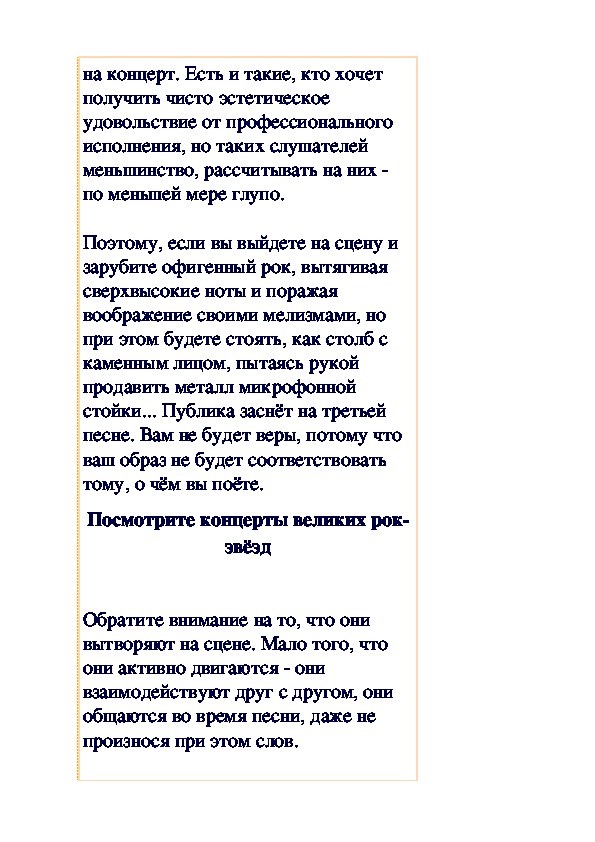 на концерт. Есть и такие, кто хочет получить чисто эстетическое удовольствие от профессионального исполнения, но таких слушателей меньшинство, рассчитывать на них - по меньшей мере глупо.

Поэтому, если вы выйдете на сцену и зарубите офигенный рок, вытягивая сверхвысокие ноты и поражая воображение своими мелизмами, но при этом будете стоять, как столб с каменным лицом, пытаясь рукой продавить металл микрофонной стойки... Публика заснёт на третьей песне. Вам не будет веры, потому что ваш образ не будет соответствовать тому, о чём вы поёте.

Посмотрите концерты великих рок-звёзд

Обратите внимание на то, что они вытворяют на сцене. Мало того, что они активно двигаются - они взаимодействуют друг с другом, они общаются во время песни, даже не произнося при этом слов.